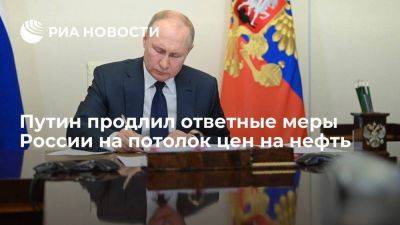 РИА НОВОСТИ

Путин продлил ответные меры России на потолок цен на нефть